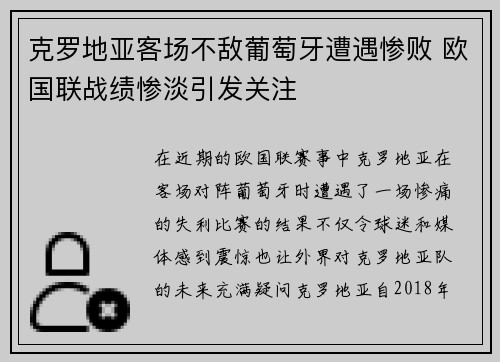 克罗地亚客场不敌葡萄牙遭遇惨败 欧国联战绩惨淡引发关注

在近期的欧国联赛事中克罗地亚在客场对阵葡萄牙时遭遇了一场惨痛的失利比赛的结果不仅令球迷和媒体感到震惊也让外界对克罗地亚队的未来充满疑问克罗地亚自2018年